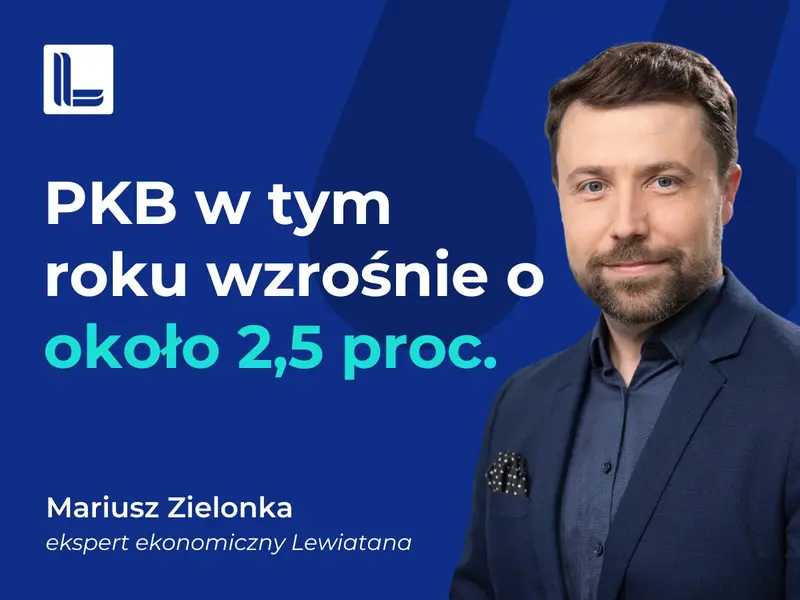 PKB w tym roku wzrośnie o około 2,5 proc.

Mariusz Zielonka
ekspert ekonomiczny Lewiatana